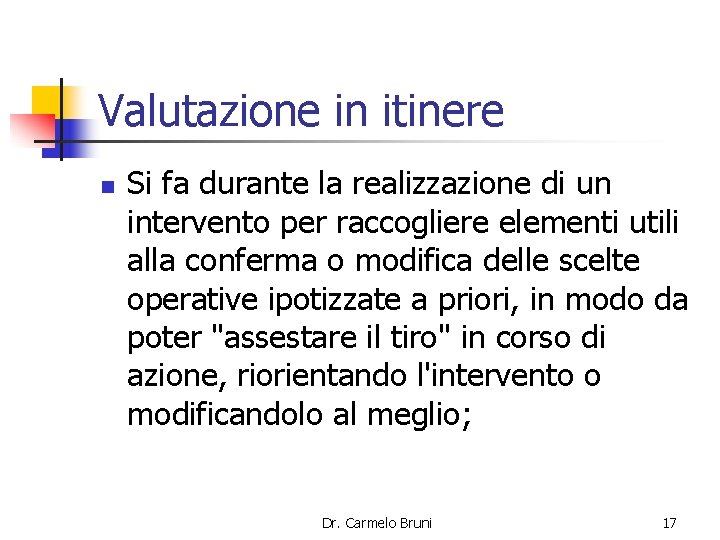 Valutazione in itinere

Si fa durante la realizzazione di un intervento per raccogliere elementi utili alla conferma o modifica delle scelte operative ipotizzate a priori, in modo da poter "assestare il tiro" in corso di azione, riorientando l'intervento o modificandolo al meglio;

Dr. Carmelo Bruni

17